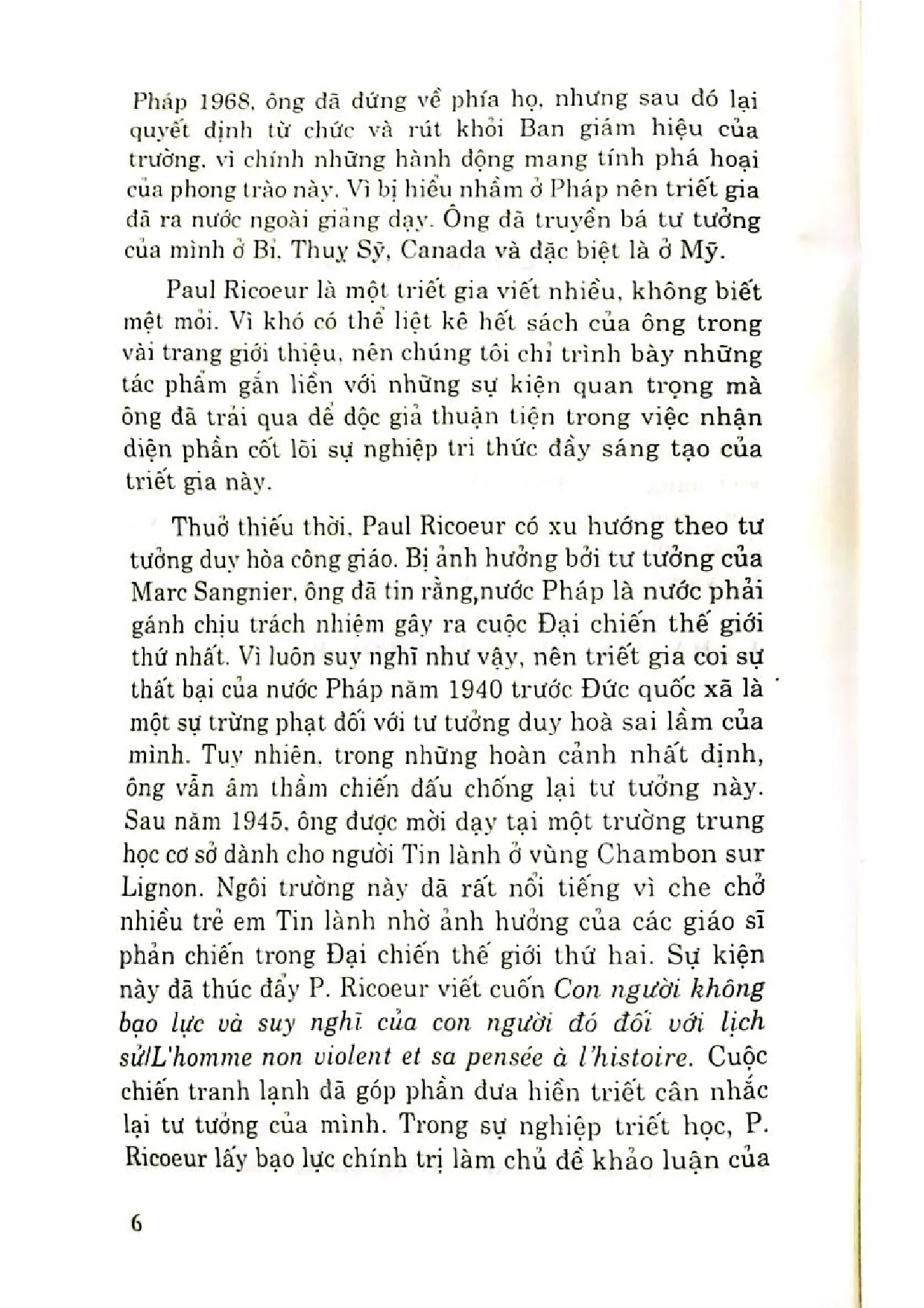 Pháp 1968, ông đã đứng về phía họ, nhưng sau đó lại quyết định từ chức và rút khỏi Ban giám hiệu của trường, vì chính những hành động mang tính phá hoại của phong trào này. Vì bị hiểu nhầm ở Pháp nên triết gia đã ra nước ngoài giảng dạy. Ông đã truyền bá tư tưởng của mình ở Bỉ, Thuỵ Sỹ, Canada và đặc biệt là ở Mỹ.

Paul Ricoeur là một triết gia viết nhiều, không biết mệt mỏi. Vì khó có thể liệt kê hết sách của ông trong vài trang giới thiệu, nên chúng tôi chỉ trình bày những tác phẩm gắn liền với những sự kiện quan trọng mà ông đã trải qua để độc giả thuận tiện trong việc nhận diện phần cốt lõi sự nghiệp tri thức đầy sáng tạo của triết gia này.

Thuở thiếu thời, Paul Ricoeur có xu hướng theo tư tưởng duy hòa công giáo. Bị ảnh hưởng bởi tư tưởng của Marc Sangnier, ông đã tin rằng,nước Pháp là nước phải gánh chịu trách nhiệm gây ra cuộc Đại chiến thế giới thứ nhất. Vì luôn suy nghĩ như vậy, nên triết gia coi sự thất bại của nước Pháp năm 1940 trước Đức quốc xã là một sự trừng phạt đối với tư tưởng duy hoà sai lầm của mình. Tuy nhiên, trong những hoàn cảnh nhất định, ông vẫn âm thầm chiến đấu chống lại tư tưởng này. Sau năm 1945, ông được mời dạy tại một trường trung học cơ sở dành cho người Tin lành ở vùng Chambon sur Lignon. Ngôi trường này đã rất nổi tiếng vì che chở nhiều trẻ em Tin lành nhờ ảnh hưởng của các giáo sĩ phản chiến trong Đại chiến thế giới thứ hai. Sự kiện này đã thúc đẩy P. Ricoeur viết cuốn Con người không bạo lực và suy nghĩ của con người đó đối với lịch sử/L'homme non violent et sa pensée à l'histoire. Cuộc chiến tranh lạnh đã góp phần đưa hiền triết cân nhắc lại tư tưởng của mình. Trong sự nghiệp triết học, P. Ricoeur lấy bạo lực chính trị làm chủ đề khảo luận của

6